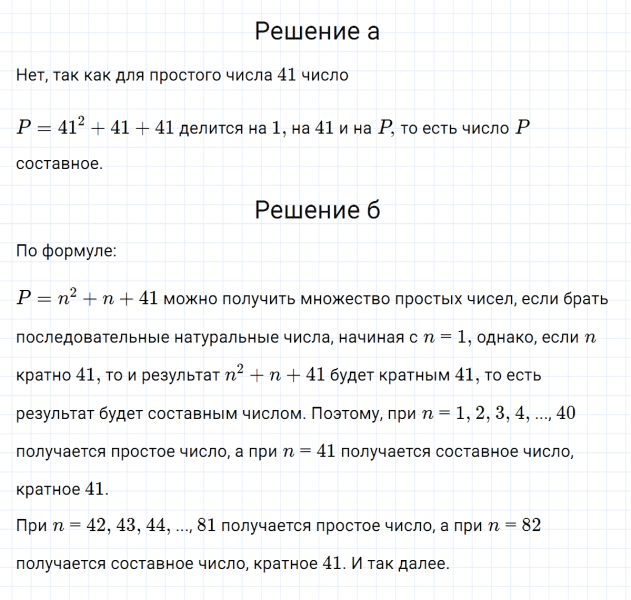 Решение а

Нет, так как для простого числа $41$ число

$P = 41^2 + 41 + 41$ делится на $1$, на $41$ и на $P$, то есть число $P$ составное.

Решение б

По формуле:

$P = n^2 + n + 41$ можно получить множество простых чисел, если брать последовательные натуральные числа, начиная с $n = 1$, однако, если $n$ кратно $41$, то и результат $n^2 + n + 41$ будет кратным $41$, то есть результат будет составным числом. Поэтому, при $n = 1, 2, 3, 4, ..., 40$ получается простое число, а при $n = 41$ получается составное число, кратное $41$.

При $n = 42, 43, 44, ..., 81$ получается простое число, а при $n = 82$ получается составное число, кратное $41$. И так далее.